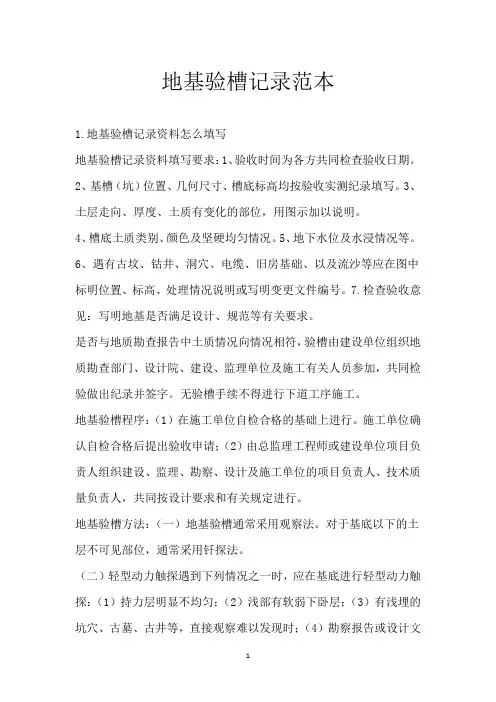 地基验槽记录范本

1.地基验槽记录资料怎么填写

地基验槽记录资料填写要求：1、验收时间为各方共同检查验收日期。2、基槽（坑）位置、几何尺寸、槽底标高均按验收实测纪录填写。3、土层走向、厚度、土质有变化的部位，用图示加以说明。

4、槽底土质类别、颜色及坚硬均匀情况。5、地下水位及水浸情况等。6、遇有古坟、钻井、洞穴、电缆、旧房基础、以及流沙等应在图中标明位置、标高、处理情况说明或写明变更文件编号。7.检查验收意见：写明地基是否满足设计、规范等有关要求。

是否与地质勘查报告中土质情况向情况相符，验槽由建设单位组织地质勘查部门、设计院、建设、监理单位及施工有关人员参加，共同检验做出纪录并签字。无验槽手续不得进行下道工序施工。

地基验槽程序：（1）在施工单位自检合格的基础上进行。施工单位确认自检合格后提出验收申请；（2）由总监理工程师或建设单位项目负责人组织建设、监理、勘察、设计及施工单位的项目负责人、技术质量负责人，共同按设计要求和有关规定进行。

地基验槽方法：（一）地基验槽通常采用观察法。对于基底以下的土层不可见部位，通常采用钎探法。

（二）轻型动力触探遇到下列情况之一时，应在基底进行轻型动力触探：（1）持力层明显不均匀；（2）浅部有软弱下卧层；（3）有浅埋的坑穴、古墓、古井等，直接观察难以发现时；（4）勘察报告或设计文

1